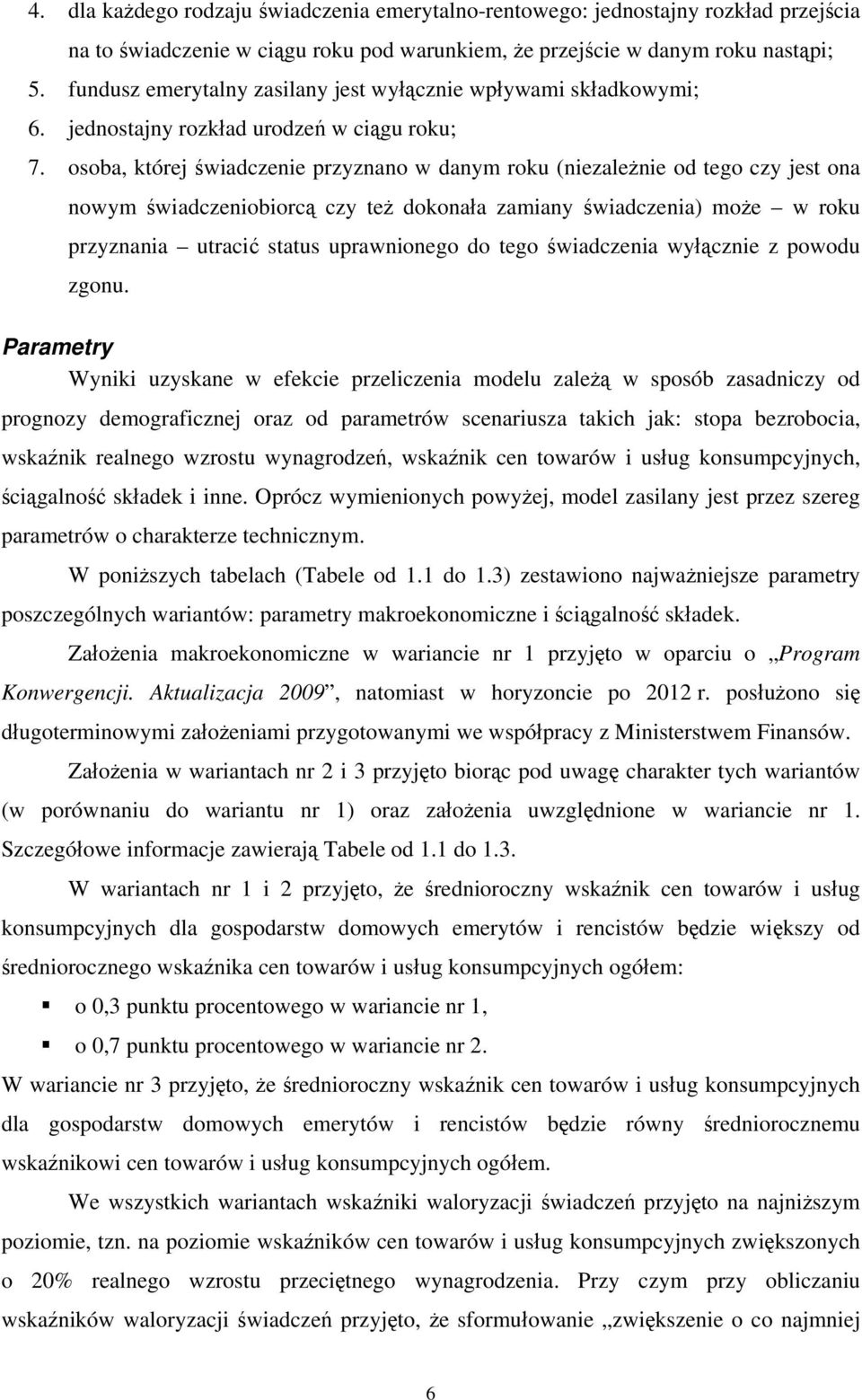 4. dla każdego rodzaju świadczenia emerytalno-rentowego: jednostajny rozkład przejścia na to świadczenie w ciągu roku pod warunkiem, że przejście w danym roku nastąpi;
5. fundusz emerytalny zasilany jest wyłącznie wpływami składkowymi;
6. jednostajny rozkład urodzeń w ciągu roku;
7. osoba, której świadczenie przyznano w danym roku (niezależnie od tego czy jest ona nowym świadczeniobiorcą czy też dokonała zamiany świadczenia) może – w roku przyznania – utracić status uprawnionego do tego świadczenia wyłącznie z powodu zgonu.

Parametry

Wyniki uzyskane w efekcie przeliczenia modelu zależą w sposób zasadniczy od prognozy demograficznej oraz od parametrów scenariusza takich jak: stopa bezrobocia, wskaźnik realnego wzrostu wynagrodzeń, wskaźnik cen towarów i usług konsumpcyjnych, ściągalność składek i inne. Oprócz wymienionych powyżej, model zasilany jest przez szereg parametrów o charakterze technicznym.

W poniższych tabelach (Tabele od 1.1 do 1.3) zestawiono najważniejsze parametry poszczególnych wariantów: parametry makroekonomiczne i ściągalność składek.

Założenia makroekonomiczne w wariancie nr 1 przyjęto w oparciu o „Program Konwergencji. Aktualizacja 2009”, natomiast w horyzoncie po 2012 r. posłużono się długoterminowymi założeniami przygotowanymi we współpracy z Ministerstwem Finansów.

Założenia w wariantach nr 2 i 3 przyjęto biorąc pod uwagę charakter tych wariantów (w porównaniu do wariantu nr 1) oraz założenia uwzględnione w wariancie nr 1. Szczegółowe informacje zawierają Tabele od 1.1 do 1.3.

W wariantach nr 1 i 2 przyjęto, że średnioroczny wskaźnik cen towarów i usług konsumpcyjnych dla gospodarstw domowych emerytów i rencistów będzie większy od średniorocznego wskaźnika cen towarów i usług konsumpcyjnych ogółem:
▪ o 0,3 punktu procentowego w wariancie nr 1,
▪ o 0,7 punktu procentowego w wariancie nr 2.
W wariancie nr 3 przyjęto, że średnioroczny wskaźnik cen towarów i usług konsumpcyjnych dla gospodarstw domowych emerytów i rencistów będzie równy średniorocznemu wskaźnikowi cen towarów i usług konsumpcyjnych ogółem.

We wszystkich wariantach wskaźniki waloryzacji świadczeń przyjęto na najniższym poziomie, tzn. na poziomie wskaźników cen towarów i usług konsumpcyjnych zwiększonych o 20% realnego wzrostu przeciętnego wynagrodzenia. Przy czym przy obliczaniu wskaźników waloryzacji świadczeń przyjęto, że sformułowanie „zwiększenie o co najmniej

6